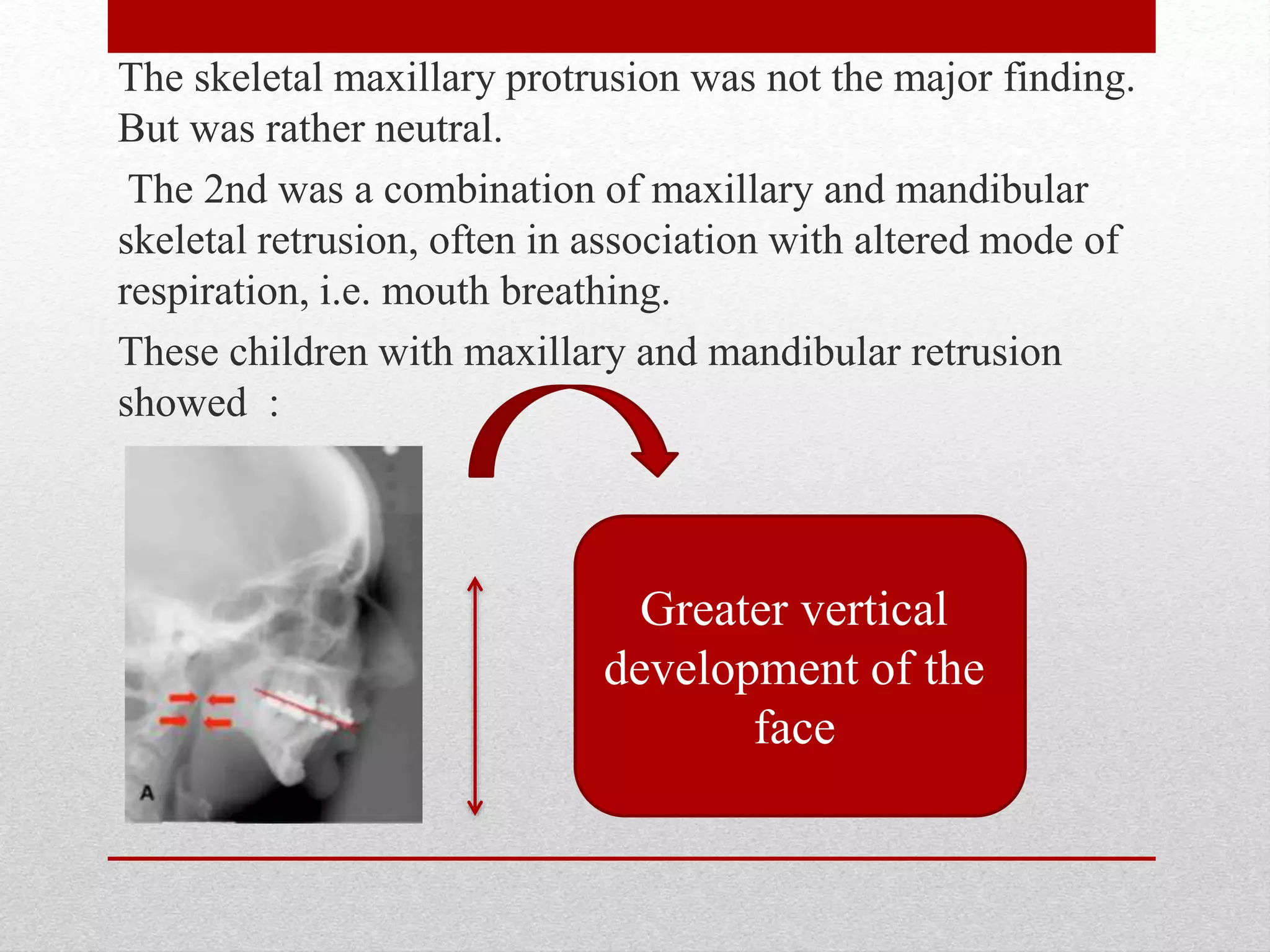 The skeletal maxillary protrusion was not the major finding. But was rather neutral.

The 2nd was a combination of maxillary and mandibular skeletal retrusion, often in association with altered mode of respiration, i.e. mouth breathing.

These children with maxillary and mandibular retrusion showed :

A

Greater vertical development of the face